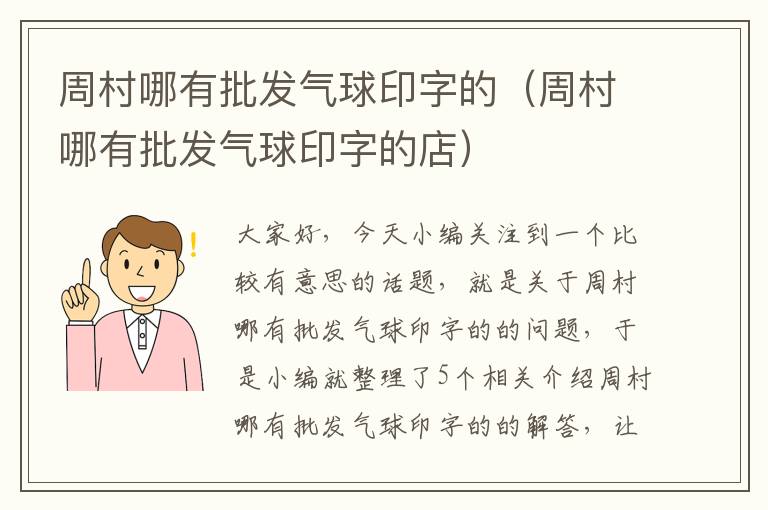 周村哪有批发气球印字的（周村哪有批发气球印字的店）

大家好，今天小编关注到一个比较有意思的话题，就是关于周村哪有批发气球印字的的问题，于是小编就整理了5个相关介绍周村哪有批发气球印字的的解答，让